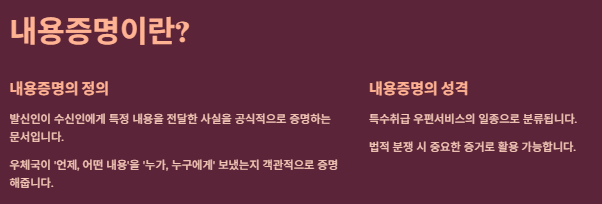 내용증명이란?

내용증명의 정의

발신인이 수신인에게 특정 내용을 전달한 사실을 공식적으로 증명하는 문서입니다.

우체국이 '언제, 어떤 내용'을 '누가, 누구에게' 보냈는지 객관적으로 증명해줍니다.

내용증명의 성격

특수취급 우편서비스의 일종으로 분류됩니다.

법적 분쟁 시 중요한 증거로 활용 가능합니다.